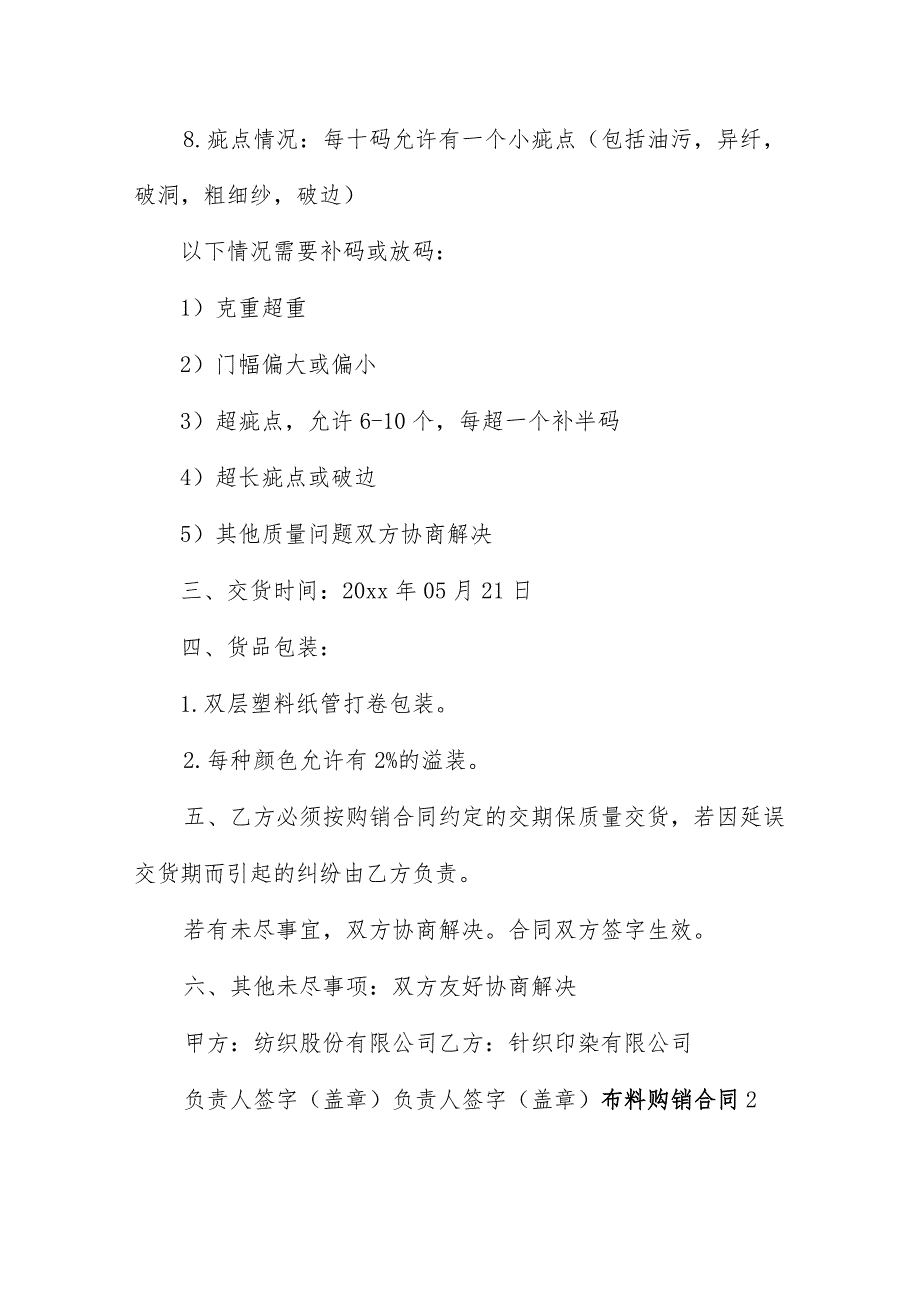 8.疵点情况：每十码允许有一个小疵点（包括油污，异纤，破洞，粗细纱，破边）

以下情况需要补码或放码：

1）克重超重

2）门幅偏大或偏小

3）超疵点，允许6-10个，每超一个补半码

4）超长疵点或破边

5）其他质量问题双方协商解决

三、交货时间：20xx年05月21日

四、货品包装：

1.双层塑料纸管打卷包装。

2.每种颜色允许有2%的溢装。

五、乙方必须按购销合同约定的交期保质量交货，若因延误交货期而引起的纠纷由乙方负责。

若有未尽事宜，双方协商解决。合同双方签字生效。

六、其他未尽事项：双方友好协商解决

甲方：纺织股份有限公司乙方：针织印染有限公司

负责人签字（盖章）负责人签字（盖章）布料购销合同2